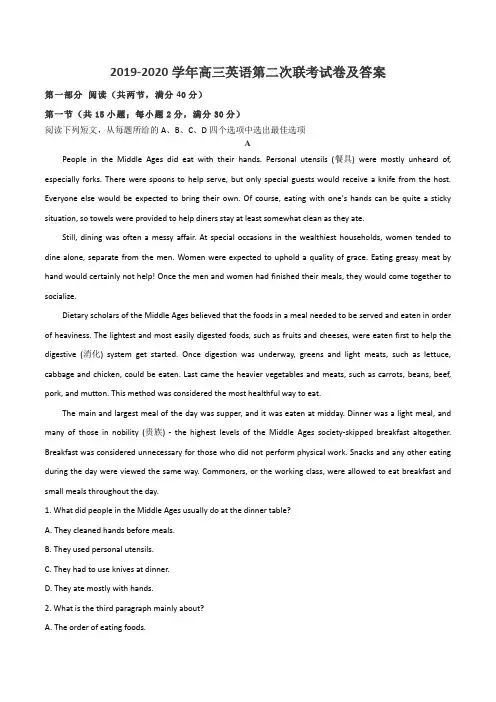 2019-2020 学年高三英语第二次联考试卷及答案

第一部分 阅读（共两节，满分 40 分）

第一节（共 15 小题；每小题 2 分，满分 30 分）

阅读下列短文，从每题所给的 A、B、C、D 四个选项中选出最佳选项

A

People in the Middle Ages did eat with their hands. Personal utensils (餐具) were mostly unheard of, especially forks. There were spoons to help serve, but only special guests would receive a knife from the host. Everyone else would be expected to bring their own. Of course, eating with one's hands can be quite a sticky situation, so towels were provided to help diners stay at least somewhat clean as they ate.

Still, dining was often a messy affair. At special occasions in the wealthiest households, women tended to dine alone, separate from the men. Women were expected to uphold a quality of grace. Eating greasy meat by hand would certainly not help! Once the men and women had finished their meals, they would come together to socialize.

Dietary scholars of the Middle Ages believed that the foods in a meal needed to be served and eaten in order of heaviness. The lightest and most easily digested foods, such as fruits and cheeses, were eaten first to help the digestive (消化) system get started. Once digestion was underway, greens and light meats, such as lettuce, cabbage and chicken, could be eaten. Last came the heavier vegetables and meats, such as carrots, beans, beef, pork, and mutton. This method was considered the most healthful way to eat.

The main and largest meal of the day was supper, and it was eaten at midday. Dinner was a light meal, and many of those in nobility (贵族) - the highest levels of the Middle Ages society-skipped breakfast altogether. Breakfast was considered unnecessary for those who did not perform physical work. Snacks and any other eating during the day were viewed the same way. Commoners, or the working class, were allowed to eat breakfast and small meals throughout the day.

1. What did people in the Middle Ages usually do at the dinner table?

A. They cleaned hands before meals.

B. They used personal utensils.

C. They had to use knives at dinner.

D. They ate mostly with hands.

2. What is the third paragraph mainly about?

A. The order of eating foods.